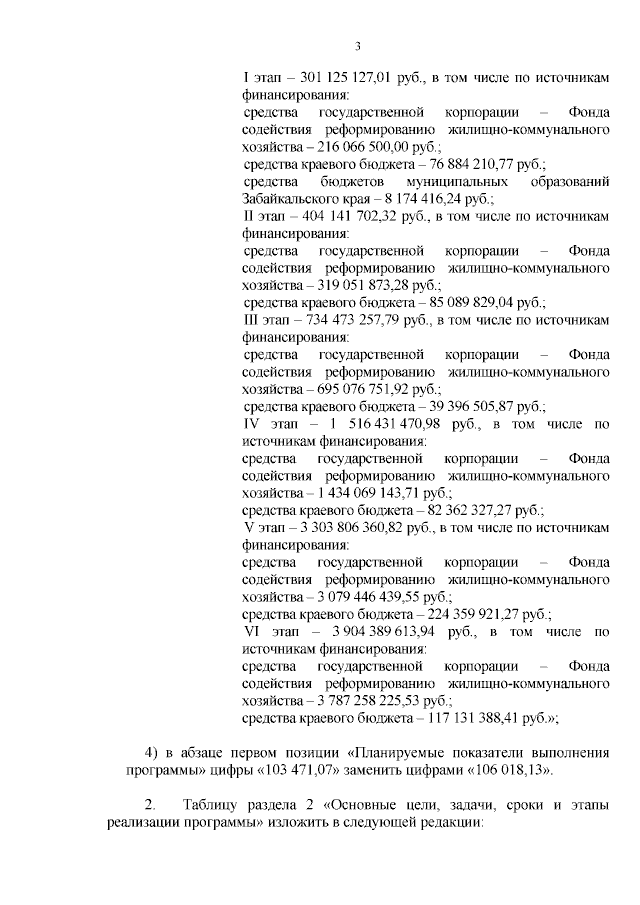 3

I этап – 301 125 127,01 руб., в том числе по источникам финансирования:

средства государственной корпорации – Фонда содействия реформированию жилищно-коммунального хозяйства – 216 066 500,00 руб.;

средства краевого бюджета – 76 884 210,77 руб.;

средства бюджетов муниципальных образований Забайкальского края – 8 174 416,24 руб.;

II этап – 404 141 702,32 руб., в том числе по источникам финансирования:

средства государственной корпорации – Фонда содействия реформированию жилищно-коммунального хозяйства – 319 051 873,28 руб.;

средства краевого бюджета – 85 089 829,04 руб.;

III этап – 734 473 257,79 руб., в том числе по источникам финансирования:

средства государственной корпорации – Фонда содействия реформированию жилищно-коммунального хозяйства – 695 076 751,92 руб.;

средства краевого бюджета – 39 396 505,87 руб.;

IV этап – 1 516 431 470,98 руб., в том числе по источникам финансирования:

средства государственной корпорации – Фонда содействия реформированию жилищно-коммунального хозяйства – 1 434 069 143,71 руб.;

средства краевого бюджета – 82 362 327,27 руб.;

V этап – 3 303 806 360,82 руб., в том числе по источникам финансирования:

средства государственной корпорации – Фонда содействия реформированию жилищно-коммунального хозяйства – 3 079 446 439,55 руб.;

средства краевого бюджета – 224 359 921,27 руб.;

VI этап – 3 904 389 613,94 руб., в том числе по источникам финансирования:

средства государственной корпорации – Фонда содействия реформированию жилищно-коммунального хозяйства – 3 787 258 225,53 руб.;

средства краевого бюджета – 117 131 388,41 руб.»;

4) в абзаце первом позиции «Планируемые показатели выполнения программы» цифры «103 471,07» заменить цифрами «106 018,13».

2. Таблицу раздела 2 «Основные цели, задачи, сроки и этапы реализации программы» изложить в следующей редакции: